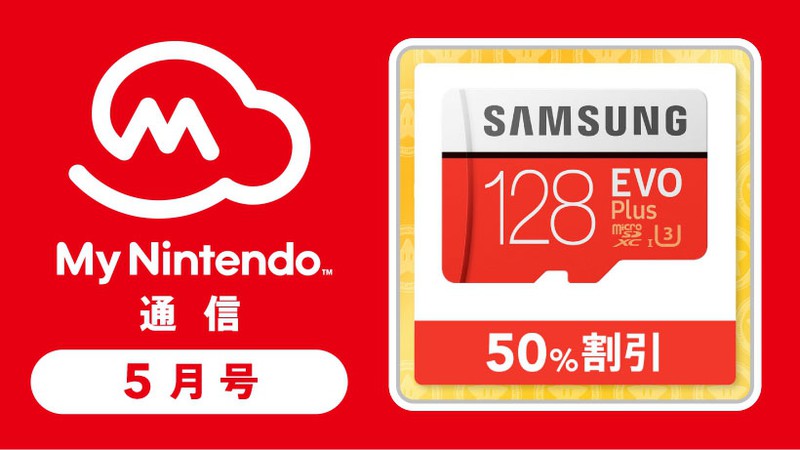 My Nintendo™

通信

5月号

SAMSUNG

128 EVO Plus

micro SD XC I U3

50%割引